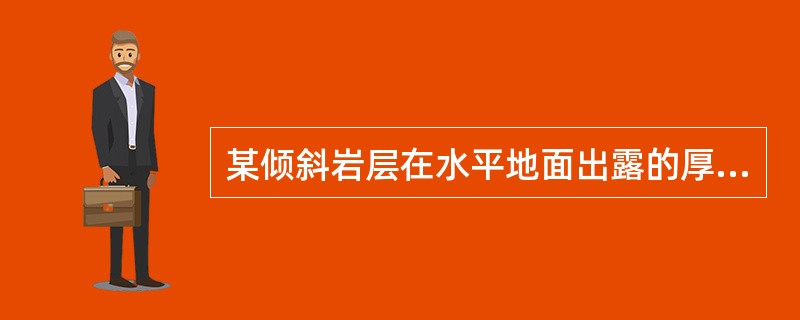 某倾斜岩层在水平地面出露的厚...